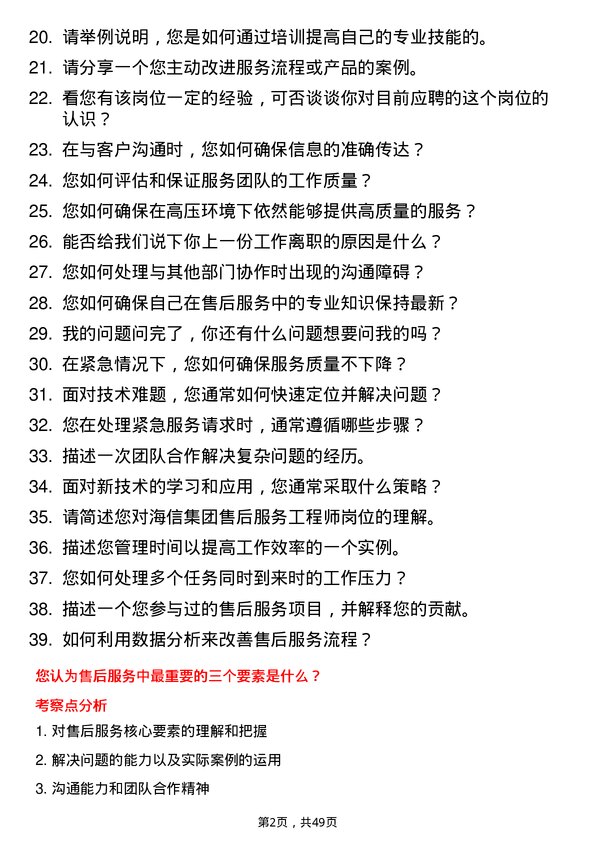 20. 请举例说明，您是如何通过培训提高自己的专业技能的。

21. 请分享一个您主动改进服务流程或产品的案例。

22. 看您有该岗位一定的经验，可否谈谈你对目前应聘的这个岗位的认识？

23. 在与客户沟通时，您如何确保信息的准确传达？

24. 您如何评估和保证服务团队的工作质量？

25. 您如何确保在高压环境下依然能够提供高质量的服务？

26. 能否给我们说下你上一份工作离职的原因是什么？

27. 您如何处理与其他部门协作时出现的沟通障碍？

28. 您如何确保自己在售后服务中的专业知识保持最新？

29. 我的问题问完了，你还有什么问题想要问我的吗？

30. 在紧急情况下，您如何确保服务质量不下降？

31. 面对技术难题，您通常如何快速定位并解决问题？

32. 您在处理紧急服务请求时，通常遵循哪些步骤？

33. 描述一次团队合作解决复杂问题的经历。

34. 面对新技术的学习和应用，您通常采取什么策略？

35. 请简述您对海信集团售后服务工程师岗位的理解。

36. 描述您管理时间以提高工作效率的一个实例。

37. 您如何处理多个任务同时到来时的工作压力？

38. 描述一个您参与过的售后服务项目，并解释您的贡献。

39. 如何利用数据分析来改善售后服务流程？

您认为售后服务中最重要的三个要素是什么？

考察点分析

1. 对售后服务核心要素的理解和把握

2. 解决问题的能力以及实际案例的运用

3. 沟通能力和团队合作精神

第2页，共49页